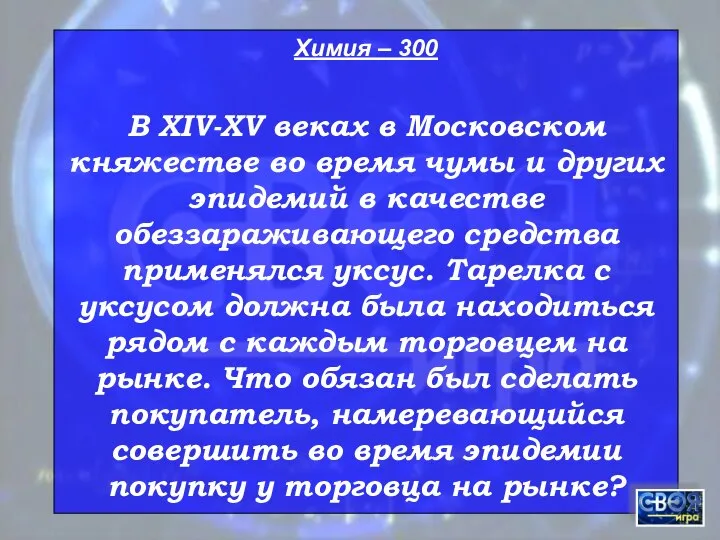 Химия – 300

В XIV-XV веках в Московском княжестве во время чумы и других эпидемий в качестве обеззараживающего средства применялся уксус. Тарелка с уксусом должна была находиться рядом с каждым торговцем на рынке. Что обязан был сделать покупатель, намеревающийся совершить во время эпидемии покупку у торговца на рынке?

СВОЯ игра